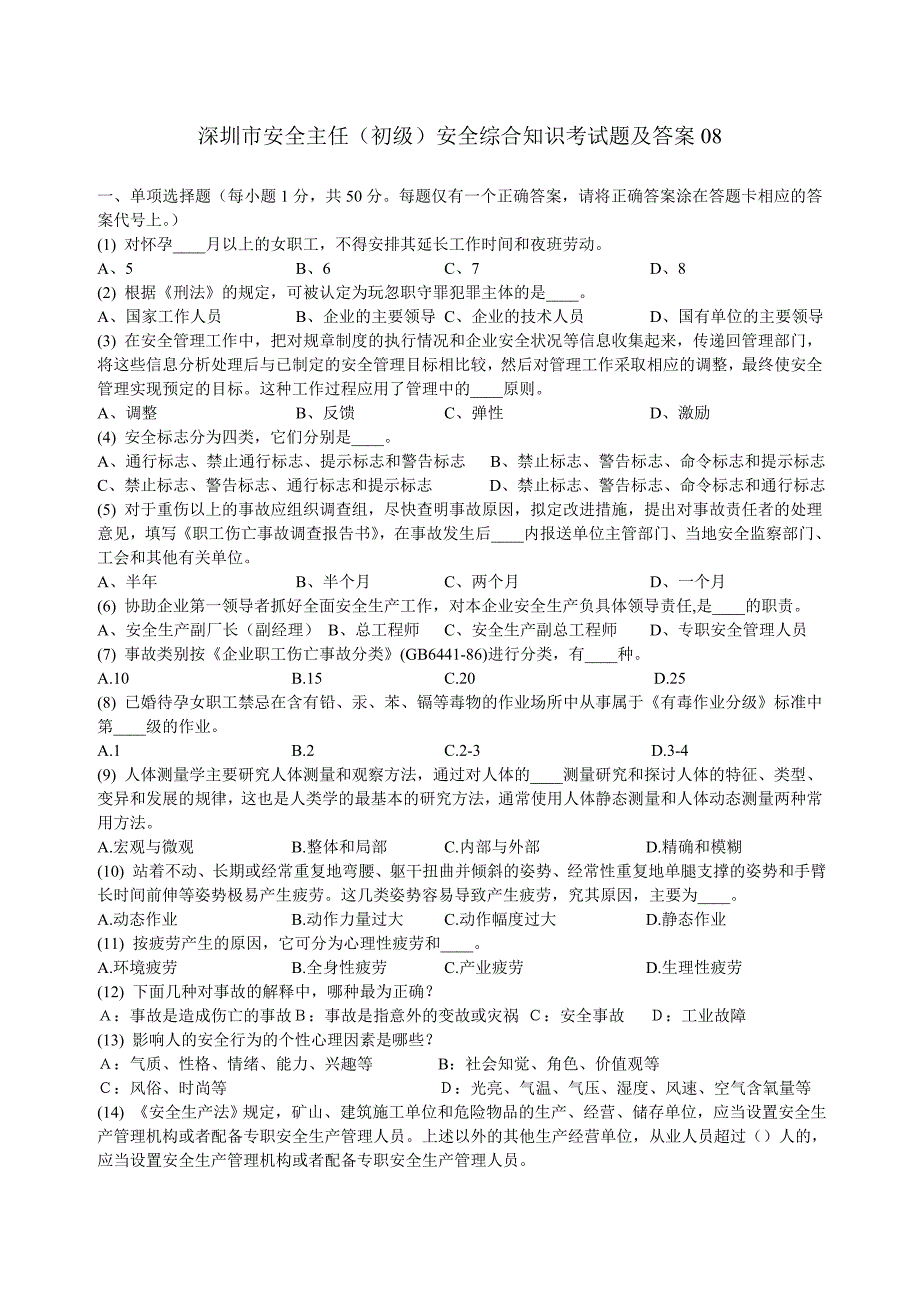 深圳市安全主任（初级）安全综合知识考试题及答案 08

一、单项选择题（每小题 1 分，共 50 分。每题仅有一个正确答案，请将正确答案涂在答题卡相应的答案代号上。）
(1) 对怀孕____月以上的女职工，不得安排其延长工作时间和夜班劳动。
A、5 B、6 C、7 D、8
(2) 根据《刑法》的规定，可被认定为玩忽职守罪犯罪主体的是____。
A、国家工作人员 B、企业的主要领导 C、企业的技术人员 D、国有单位的主要领导
(3) 在安全管理工作中，把对规章制度的执行情况和企业安全状况等信息收集起来，传递回管理部门，将这些信息分析处理后与已制定的安全管理目标相比较，然后对管理工作采取相应的调整，最终使安全管理实现预定的目标。这种工作过程应用了管理中的____原则。
A、调整 B、反馈 C、弹性 D、激励
(4) 安全标志分为四类，它们分别是____。
A、通行标志、禁止通行标志、提示标志和警告标志 B、禁止标志、警告标志、命令标志和提示标志
C、禁止标志、警告标志、通行标志和提示标志 D、禁止标志、警告标志、命令标志和通行标志
(5) 对于重伤以上的事故应组织调查组，尽快查明事故原因，拟定改进措施，提出对事故责任者的处理意见，填写《职工伤亡事故调查报告书》，在事故发生后____内报送单位主管部门、当地安全监察部门、工会和其他有关单位。
A、半年 B、半个月 C、两个月 D、一个月
(6) 协助企业第一领导者抓好全面安全生产工作，对本企业安全生产负具体领导责任,是____的职责。
A、安全生产副厂长（副经理） B、总工程师 C、安全生产副总工程师 D、专职安全管理人员
(7) 事故类别按《企业职工伤亡事故分类》(GB6441-86)进行分类，有____种。
A.10 B.15 C.20 D.25
(8) 已婚待孕女职工禁忌在含有铅、汞、苯、镉等毒物的作业场所中从事属于《有毒作业分级》标准中第____级的作业。
A.1 B.2 C.2-3 D.3-4
(9) 人体测量学主要研究人体测量和观察方法，通过对人体的____测量研究和探讨人体的特征、类型、变异和发展的规律，这也是人类学的最基本的研究方法，通常使用人体静态测量和人体动态测量两种常用方法。
A.宏观与微观 B.整体和局部 C.内部与外部 D.精确和模糊
(10) 站着不动、长期或经常重复地弯腰、躯干扭曲并倾斜的姿势、经常性重复地单腿支撑的姿势和手臂长时间前伸等姿势极易产生疲劳。这几类姿势容易导致产生疲劳，究其原因，主要为____。
A.动态作业 B.动作力量过大 C.动作幅度过大 D.静态作业
(11) 按疲劳产生的原因，它可分为心理性疲劳和____。
A.环境疲劳 B.全身性疲劳 C.产业疲劳 D.生理性疲劳
(12) 下面几种对事故的解释中，哪种最为正确？
A：事故是造成伤亡的事故 B：事故是指意外的变故或灾祸 C：安全事故 D：工业故障
(13) 影响人的安全行为的个性心理因素是哪些？
A：气质、性格、情绪、能力、兴趣等 B：社会知觉、角色、价值观等
C：风俗、时尚等 D：光亮、气温、气压、湿度、风速、空气含氧量等
(14) 《安全生产法》规定，矿山、建筑施工单位和危险物品的生产、经营、储存单位，应当设置安全生产管理机构或者配备专职安全生产管理人员。上述以外的其他生产经营单位，从业人员超过（）人的，应当设置安全生产管理机构或者配备专职安全生产管理人员。